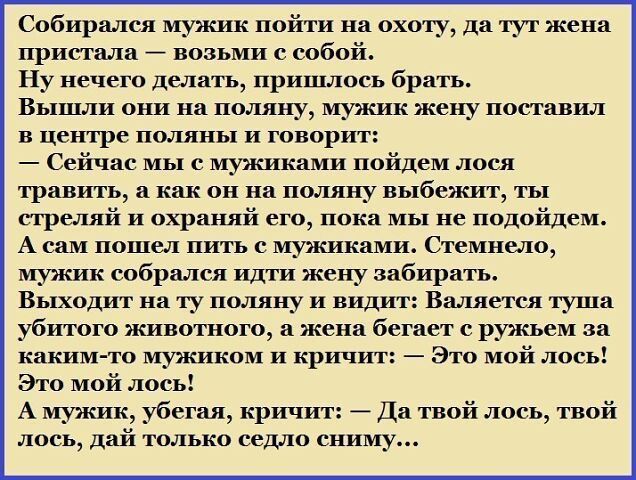 Собирался мужик пойти на охоту, да тут жена пристала — возьми с собой.
Ну нечего делать, пришлось брать.
Вышли они на поляну, мужик жену поставил в центре поляны и говорит:
— Сейчас мы с мужиками пойдем лося травить, а как он на поляну выбежит, ты стреляй и охраняй его, пока мы не подойдем.
А сам пошел пить с мужиками. Стемнело, мужик собрался идти жену забирать.
Выходит на ту поляну и видит: Валяется туша убитого животного, а жена бегает с ружьем за каким-то мужиком и кричит: — Это мой лось! Это мой лось!
А мужик, убегая, кричит: — Да твой лось, твой лось, дай только седло сниму...